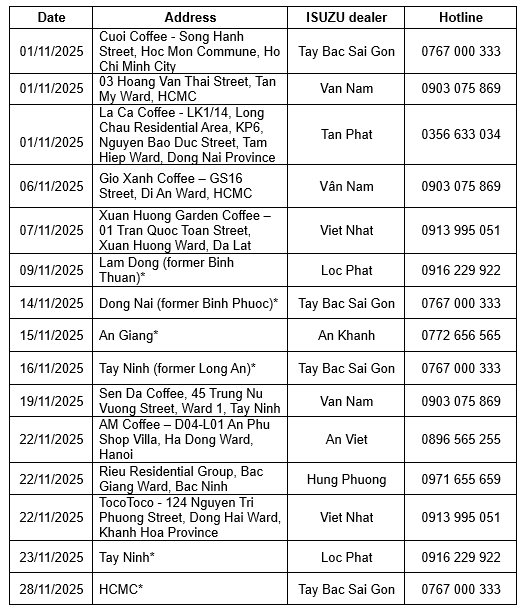 | Date | Address | ISUZU dealer | Hotline |
|---|---|---|---|
| 01/11/2025 | Cuoi Coffee - Song Hanh Street, Hoc Mon Commune, Ho Chi Minh City | Tay Bac Sai Gon | 0767 000 333 |
| 01/11/2025 | 03 Hoang Van Thai Street, Tan My Ward, HCMC | Van Nam | 0903 075 869 |
| 01/11/2025 | La Ca Coffee - LK1/14, Long Chau Residential Area, KP6, Nguyen Bao Duc Street, Tam Hiep Ward, Dong Nai Province | Tan Phat | 0356 633 034 |
| 06/11/2025 | Gio Xanh Coffee – GS16 Street, Di An Ward, HCMC | Vân Nam | 0903 075 869 |
| 07/11/2025 | Xuan Huong Garden Coffee – 01 Tran Quoc Toan Street, Xuan Huong Ward, Da Lat | Viet Nhat | 0913 995 051 |
| 09/11/2025 | Lam Dong (former Binh Thuan)* | Loc Phat | 0916 229 922 |
| 14/11/2025 | Dong Nai (former Binh Phuoc)* | Tay Bac Sai Gon | 0767 000 333 |
| 15/11/2025 | An Giang* | An Khanh | 0772 656 565 |
| 16/11/2025 | Tay Ninh (former Long An)* | Tay Bac Sai Gon | 0767 000 333 |
| 19/11/2025 | Sen Da Coffee, 45 Trung Nu Vuong Street, Ward 1, Tay Ninh | Van Nam | 0903 075 869 |
| 22/11/2025 | AM Coffee – D04-L01 An Phu Shop Villa, Ha Dong Ward, Hanoi | An Viet | 0896 565 255 |
| 22/11/2025 | Rieu Residential Group, Bac Giang Ward, Bac Ninh | Hung Phuong | 0971 655 659 |
| 22/11/2025 | TocoToco - 124 Nguyen Tri Phuong Street, Dong Hai Ward, Khanh Hoa Province | Viet Nhat | 0913 995 051 |
| 23/11/2025 | Tay Ninh* | Loc Phat | 0916 229 922 |
| 28/11/2025 | HCMC* | Tay Bac Sai Gon | 0767 000 333 |